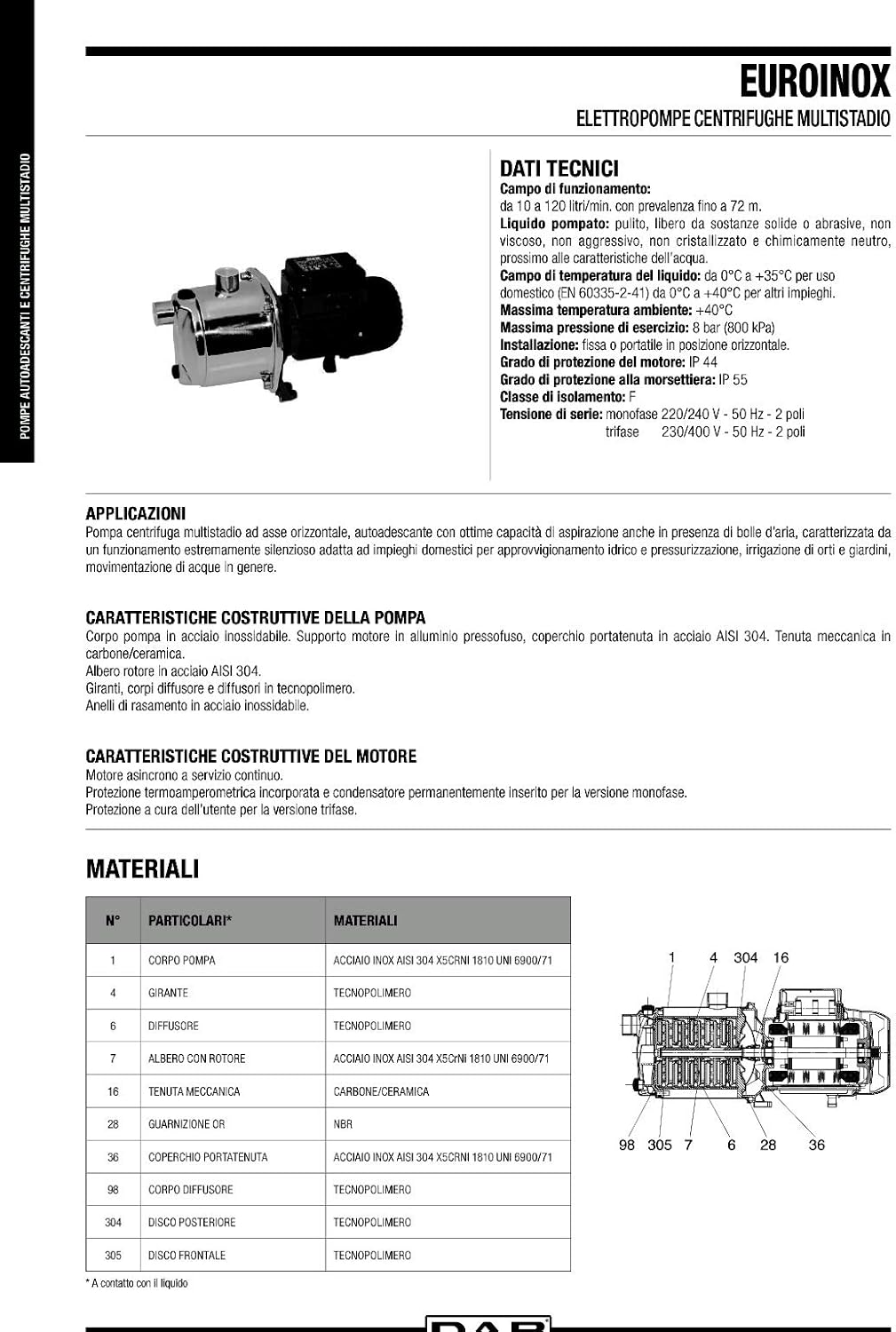 POMPE AUTOADESCANTI E CENTRIFUGHE MULTISTADIO

EUROINOX

ELETTROPOMPE CENTRIFUGHE MULTISTADIO

DATI TECNICI
Campo di funzionamento:
da 10 a 120 litri/min. con prevalenza fino a 72 m.
Liquido pompato: pulito, libero da sostanze solide o abrasive, non viscoso, non aggressivo, non cristallizzato e chimicamente neutro, prossimo alle caratteristiche dell'acqua.
Campo di temperatura del liquido: da 0°C a +35°C per uso domestico (EN 60335-2-41) da 0°C a +40°C per altri impieghi.
Massima temperatura ambiente: +40°C
Massima pressione di esercizio: 8 bar (800 kPa)
Installazione: fissa o portatile in posizione orizzontale.
Grado di protezione del motore: IP 44
Grado di protezione alla morsettiera: IP 55
Classe di isolamento: F
Tensione di serie: monofase 220/240 V - 50 Hz - 2 poli
trifase 230/400 V - 50 Hz - 2 poli

APPLICAZIONI
Pompa centrifuga multistadio ad asse orizzontale, autoadescante con ottime capacità di aspirazione anche in presenza di bolle d'aria, caratterizzata da un funzionamento estremamente silenzioso adatta ad impieghi domestici per approvvigionamento idrico e pressurizzazione, irrigazione di orti e giardini, movimentazione di acque in genere.

CARATTERISTICHE COSTRUTTIVE DELLA POMPA
Corpo pompa in acciaio inossidabile. Supporto motore in alluminio pressofuso, coperchio portatenuta in acciaio AISI 304. Tenuta meccanica in carbone/ceramica.
Albero rotore in acciaio AISI 304.
Giranti, corpi diffusore e diffusori in tecnopolimero.
Anelli di rasamento in acciaio inossidabile.

CARATTERISTICHE COSTRUTTIVE DEL MOTORE
Motore asincrono a servizio continuo.
Protezione termoamperometrica incorporata e condensatore permanentemente inserito per la versione monofase.
Protezione a cura dell'utente per la versione trifase.

MATERIALI

| N° | PARTICOLARI* | MATERIALI |
|---|---|---|
| 1 | CORPO POMPA | ACCIAIO INOX AISI 304 X5CRNI 1810 UNI 6900/71 |
| 4 | GIRANTE | TECNOPOLIMERO |
| 6 | DIFFUSORE | TECNOPOLIMERO |
| 7 | ALBERO CON ROTORE | ACCIAIO INOX AISI 304 X5CrNi 1810 UNI 6900/71 |
| 16 | TENUTA MECCANICA | CARBONE/CERAMICA |
| 28 | GUARNIZIONE OR | NBR |
| 36 | COPERCHIO PORTATENUTA | ACCIAIO INOX AISI 304 X5CRNI 1810 UNI 6900/71 |
| 98 | CORPO DIFFUSORE | TECNOPOLIMERO |
| 304 | DISCO POSTERIORE | TECNOPOLIMERO |
| 305 | DISCO FRONTALE | TECNOPOLIMERO |

* A contatto con il liquido

1 4 304 16
98 305 7 6 28 36

DAB